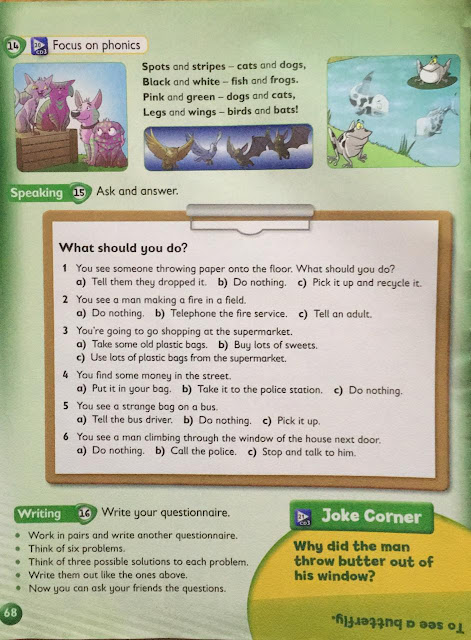 14 20 CD3 Focus on phonics

Spots and stripes – cats and dogs,
Black and white – fish and frogs.
Pink and green – dogs and cats,
Legs and wings – birds and bats!

Speaking 15 Ask and answer.

What should you do?

1 You see someone throwing paper onto the floor. What should you do?
a) Tell them they dropped it. b) Do nothing. c) Pick it up and recycle it.

2 You see a man making a fire in a field.
a) Do nothing. b) Telephone the fire service. c) Tell an adult.

3 You're going to go shopping at the supermarket.
a) Take some old plastic bags. b) Buy lots of sweets.
c) Use lots of plastic bags from the supermarket.

4 You find some money in the street.
a) Put it in your bag. b) Take it to the police station. c) Do nothing.

5 You see a strange bag on a bus.
a) Tell the bus driver. b) Do nothing. c) Pick it up.

6 You see a man climbing through the window of the house next door.
a) Do nothing. b) Call the police. c) Stop and talk to him.

Writing 16 Write your questionnaire.

• Work in pairs and write another questionnaire.
• Think of six problems.
• Think of three possible solutions to each problem.
• Write them out like the ones above.
• Now you can ask your friends the questions.

21 CD3 Joke Corner

Why did the man throw butter out of his window?

To see a butterfly.

68